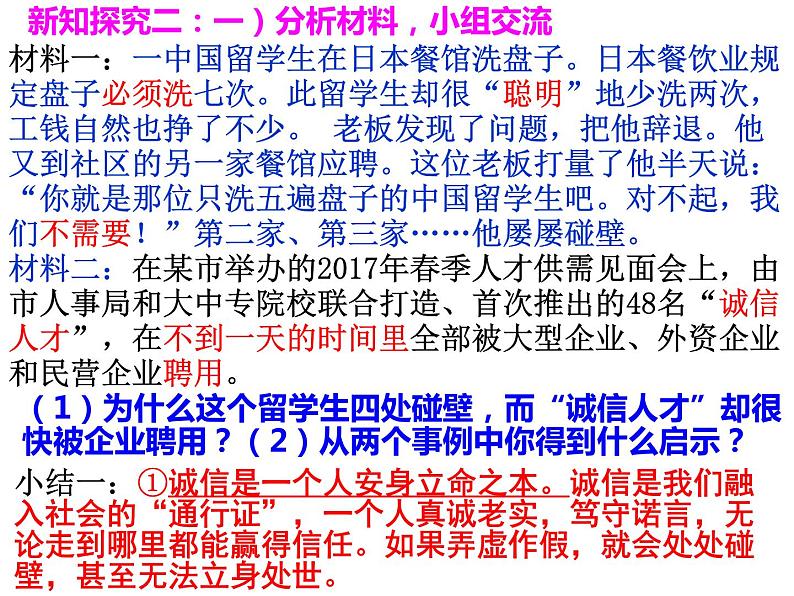 新知探究二：一）分析材料，小组交流

材料一：一中国留学生在日本餐馆洗盘子。日本餐饮业规定盘子必须洗七次。此留学生却很“聪明”地少洗两次，工钱自然也挣了不少。 老板发现了问题，把他辞退。他又到社区的另一家餐馆应聘。这位老板打量了他半天说：“你就是那位只洗五遍盘子的中国留学生吧。对不起，我们不需要！”第二家、第三家……他屡屡碰壁。

材料二：在某市举办的2017年春季人才供需见面会上，由市人事局和大中专院校联合打造、首次推出的48名“诚信人才”，在不到一天的时间里全部被大型企业、外资企业和民营企业聘用。

（1）为什么这个留学生四处碰壁，而“诚信人才”却很快被企业聘用？（2）从两个事例中你得到什么启示？

小结一：①诚信是一个人安身立命之本。诚信是我们融入社会的“通行证”，一个人真诚老实，笃守诺言，无论走到哪里都能赢得信任。如果弄虚作假，就会处处碰壁，甚至无法立身处世。